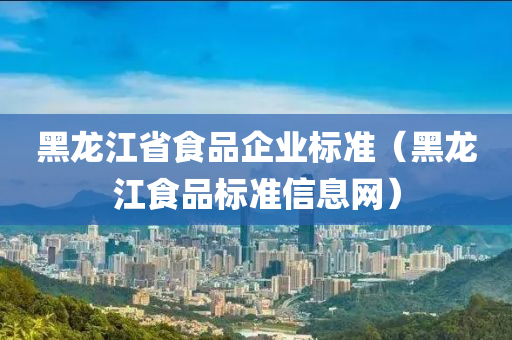 黑龙江省食品企业标准（黑龙江食品标准信息网）